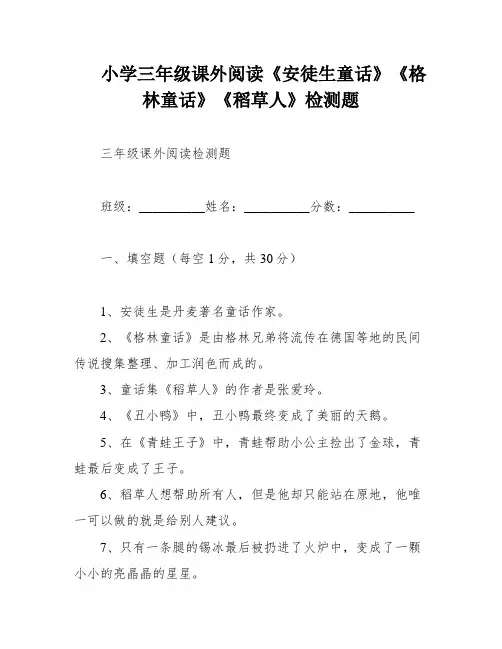 小学三年级课外阅读《安徒生童话》《格林童话》《稻草人》检测题

三年级课外阅读检测题

班级：__________姓名：__________分数：__________

一、填空题（每空1分，共30分）

1、安徒生是丹麦著名童话作家。

2、《格林童话》是由格林兄弟将流传在德国等地的民间传说搜集整理、加工润色而成的。

3、童话集《稻草人》的作者是张爱玲。

4、《丑小鸭》中，丑小鸭最终变成了美丽的天鹅。

5、在《青蛙王子》中，青蛙帮助小公主捡出了金球，青蛙最后变成了王子。

6、稻草人想帮助所有人，但是他却只能站在原地，他唯一可以做的就是给别人建议。

7、只有一条腿的锡冰最后被扔进了火炉中，变成了一颗小小的亮晶晶的星星。